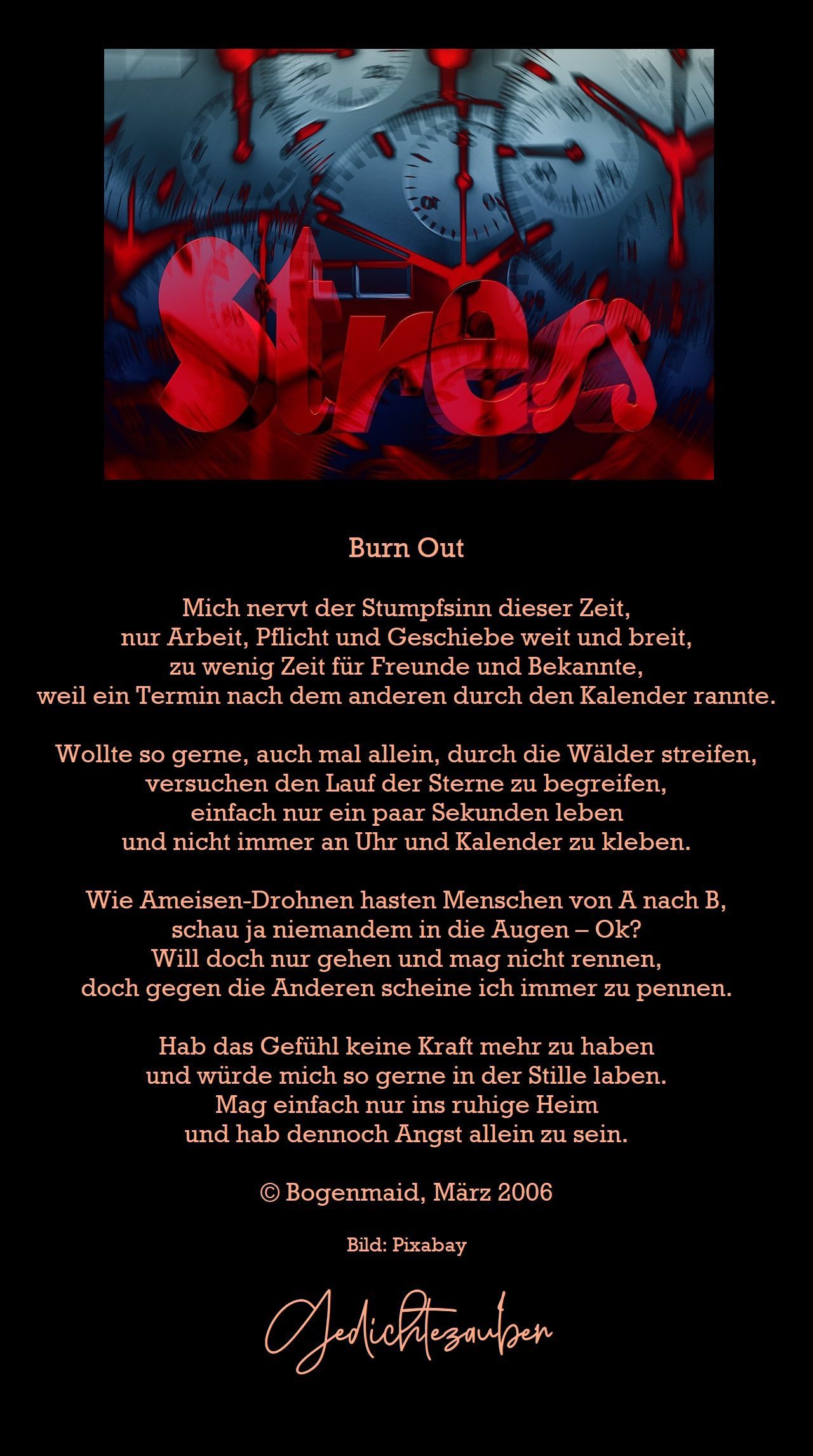 Stress

Burn Out

Mich nervt der Stumpfsinn dieser Zeit,
nur Arbeit, Pflicht und Geschiebe weit und breit,
zu wenig Zeit für Freunde und Bekannte,
weil ein Termin nach dem anderen durch den Kalender rannte.

Wollte so gerne, auch mal allein, durch die Wälder streifen,
versuchen den Lauf der Sterne zu begreifen,
einfach nur ein paar Sekunden leben
und nicht immer an Uhr und Kalender zu kleben.

Wie Ameisen-Drohnen hasten Menschen von A nach B,
schau ja niemandem in die Augen – Ok?
Will doch nur gehen und mag nicht rennen,
doch gegen die Anderen scheine ich immer zu pennen.

Hab das Gefühl keine Kraft mehr zu haben
und würde mich so gerne in der Stille laben.
Mag einfach nur ins ruhige Heim
und hab dennoch Angst allein zu sein.

© Bogenmaid, März 2006

Bild: Pixabay

Gedichtezauber